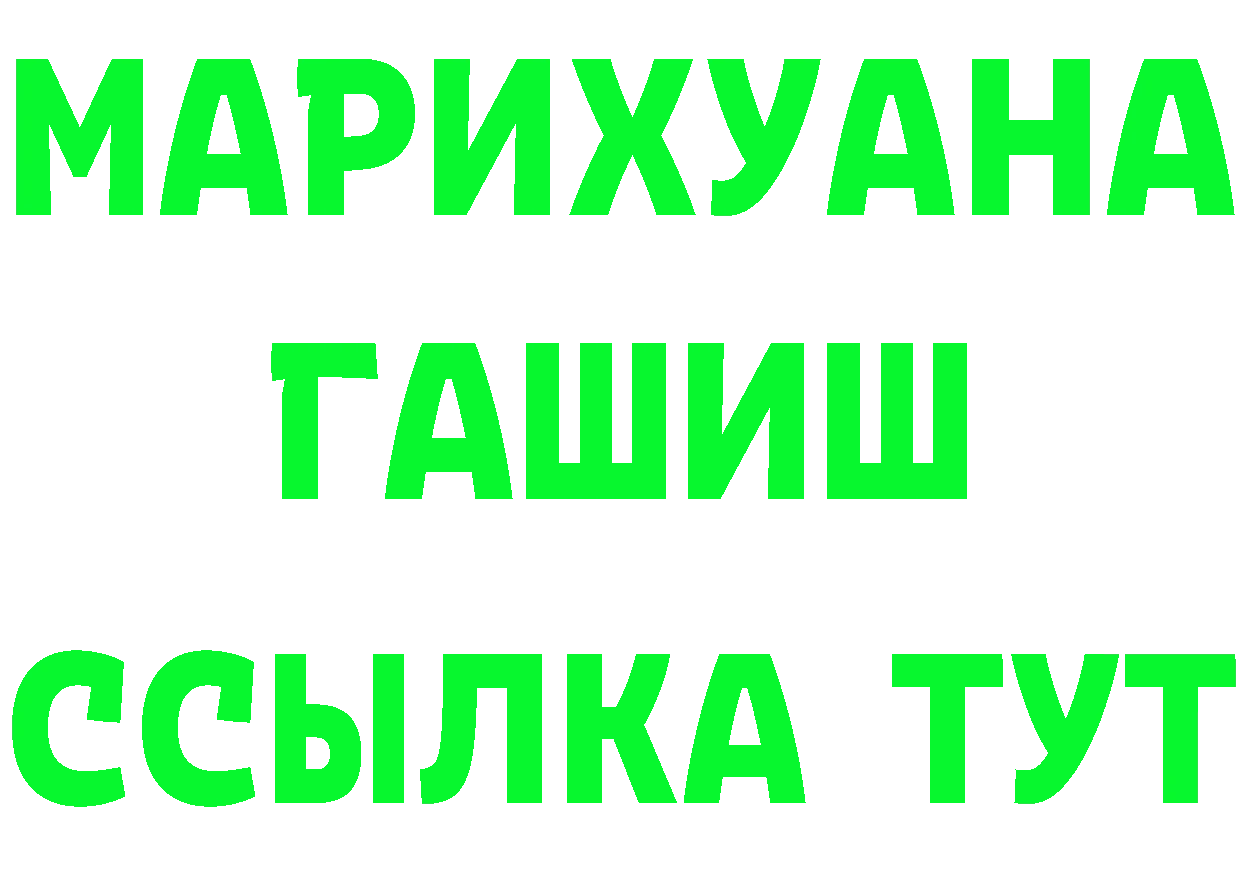 МАРИХУАНА
ГАШИШ
ССЫЛКА ТУТ